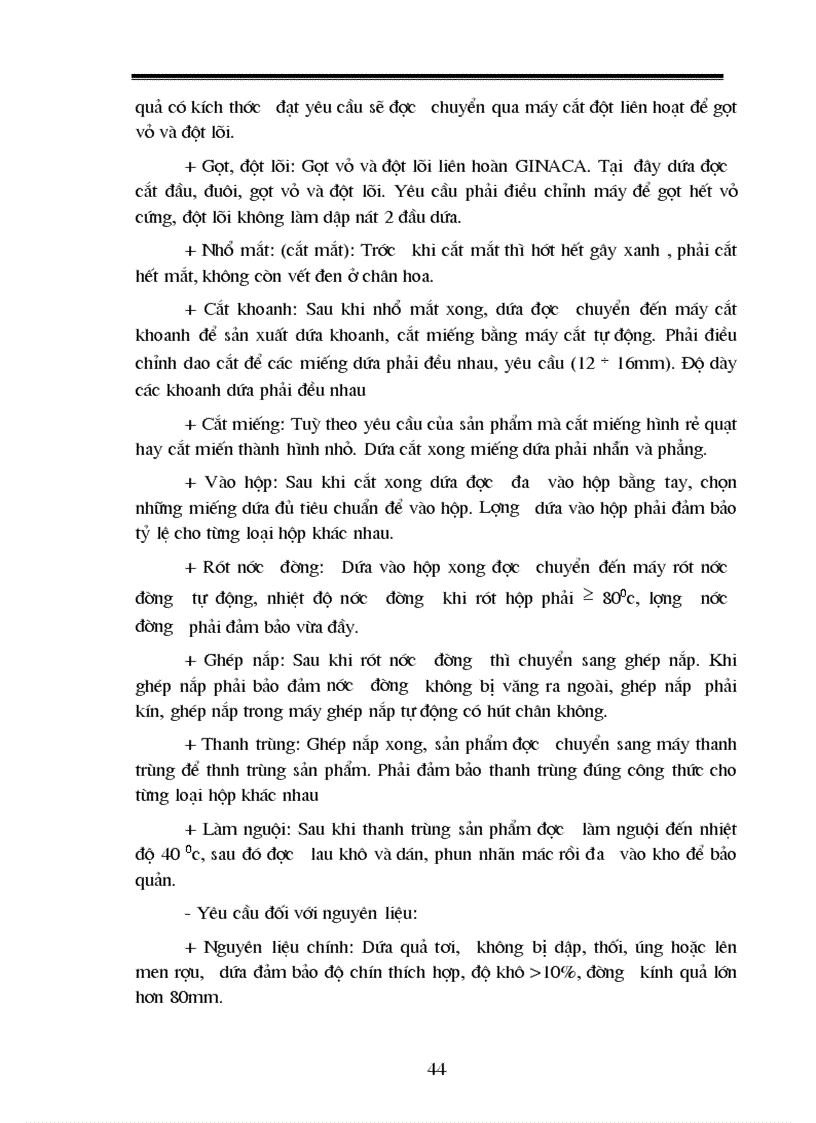 quả có kích thớc đạt yêu cầu sẽ đợc chuyển qua máy cắt đột liên hoạt để gọt vỏ và đột lõi.

+ Gọt, đột lõi: Gọt vỏ và đột lõi liên hoàn GINACA. Tại đây dứa đợc cắt đầu, đuôi, gọt vỏ và đột lõi. Yêu cầu phải điều chỉnh máy để gọt hết vỏ cứng, đột lõi không làm dập nát 2 đầu dứa.

+ Nhổ mắt: (cắt mắt): Trớc khi cắt mắt thì hớt hết gây xanh , phải cắt hết mắt, không còn vết đen ở chân hoa.

+ Cắt khoanh: Sau khi nhổ mắt xong, dứa đợc chuyển đến máy cắt khoanh để sản xuất dứa khoanh, cắt miếng bằng máy cắt tự động. Phải điều chỉnh dao cắt để các miếng dứa phải đều nhau, yêu cầu (12 ÷ 16mm). Độ dày các khoanh dứa phải đều nhau

+ Cắt miếng: Tuỳ theo yêu cầu của sản phẩm mà cắt miếng hình rẻ quạt hay cắt miến thành hình nhỏ. Dứa cắt xong miếng dứa phải nhẵn và phẳng.

+ Vào hộp: Sau khi cắt xong dứa đợc đa vào hộp bằng tay, chọn những miếng dứa đủ tiêu chuẩn để vào hộp. Lợng dứa vào hộp phải đảm bảo tỷ lệ cho từng loại hộp khác nhau.

+ Rót nớc đờng: Dứa vào hộp xong đợc chuyển đến máy rót nớc đờng tự động, nhiệt độ nớc đờng khi rót hộp phải $\geq 80^0$c, lợng nớc đờng phải đảm bảo vừa đầy.

+ Ghép nắp: Sau khi rót nớc đờng thì chuyển sang ghép nắp. Khi ghép nắp phải bảo đảm nớc đờng không bị văng ra ngoài, ghép nắp phải kín, ghép nắp trong máy ghép nắp tự động có hút chân không.

+ Thanh trùng: Ghép nắp xong, sản phẩm đợc chuyển sang máy thanh trùng để thnh trùng sản phẩm. Phải đảm bảo thanh trùng đúng công thức cho từng loại hộp khác nhau

+ Làm nguội: Sau khi thanh trùng sản phẩm đợc làm nguội đến nhiệt độ 40 $^0$c, sau đó đợc lau khô và dán, phun nhãn mác rồi đa vào kho để bảo quản.

- Yêu cầu đối với nguyên liệu:

+ Nguyên liệu chính: Dứa quả tơi, không bị dập, thối, úng hoặc lên men rợu, dứa đảm bảo độ chín thích hợp, độ khô >10%, đờng kính quả lớn hơn 80mm.

44